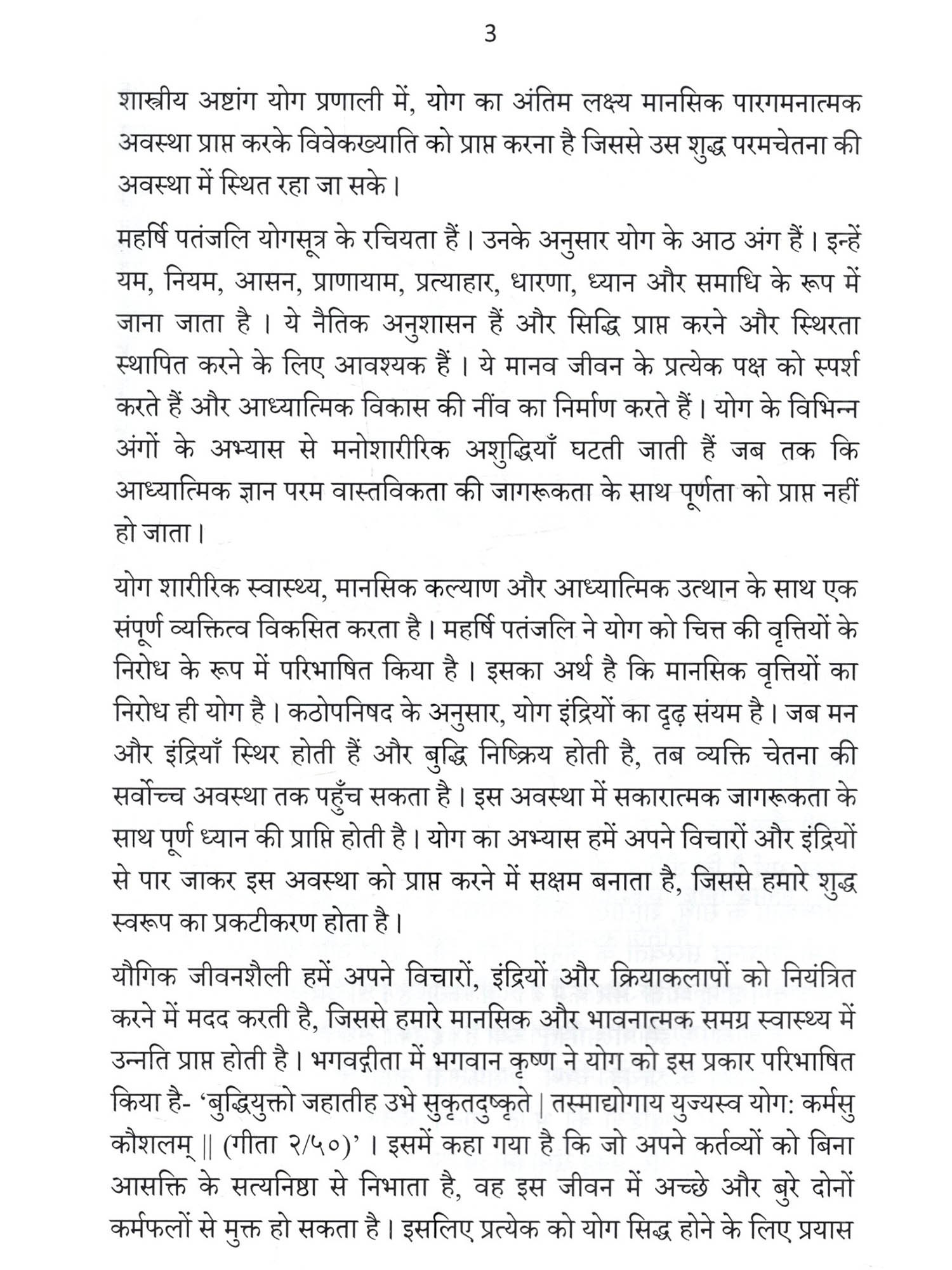 3

शास्त्रीय अष्टांग योग प्रणाली में, योग का अंतिम लक्ष्य मानसिक पारगमनात्मक अवस्था प्राप्त करके विवेकख्याति को प्राप्त करना है जिससे उस शुद्ध परमचेतना की अवस्था में स्थित रहा जा सके।

महर्षि पतंजलि योगसूत्र के रचियता हैं। उनके अनुसार योग के आठ अंग हैं। इन्हें यम, नियम, आसन, प्राणायाम, प्रत्याहार, धारणा, ध्यान और समाधि के रूप में जाना जाता है। ये नैतिक अनुशासन हैं और सिद्धि प्राप्त करने और स्थिरता स्थापित करने के लिए आवश्यक हैं। ये मानव जीवन के प्रत्येक पक्ष को स्पर्श करते हैं और आध्यात्मिक विकास की नींव का निर्माण करते हैं। योग के विभिन्न अंगों के अभ्यास से मनोशारीरिक अशुद्धियाँ घटती जाती हैं जब तक कि आध्यात्मिक ज्ञान परम वास्तविकता की जागरूकता के साथ पूर्णता को प्राप्त नहीं हो जाता।

योग शारीरिक स्वास्थ्य, मानसिक कल्याण और आध्यात्मिक उत्थान के साथ एक संपूर्ण व्यक्तित्व विकसित करता है। महर्षि पतंजलि ने योग को चित्त की वृत्तियों के निरोध के रूप में परिभाषित किया है। इसका अर्थ है कि मानसिक वृत्तियों का निरोध ही योग है। कठोपनिषद के अनुसार, योग इंद्रियों का दृढ़ संयम है। जब मन और इंद्रियाँ स्थिर होती हैं और बुद्धि निष्क्रिय होती है, तब व्यक्ति चेतना की सर्वोच्च अवस्था तक पहुँच सकता है। इस अवस्था में सकारात्मक जागरूकता के साथ पूर्ण ध्यान की प्राप्ति होती है। योग का अभ्यास हमें अपने विचारों और इंद्रियों से पार जाकर इस अवस्था को प्राप्त करने में सक्षम बनाता है, जिससे हमारे शुद्ध स्वरूप का प्रकटीकरण होता है।

यौगिक जीवनशैली हमें अपने विचारों, इंद्रियों और क्रियाकलापों को नियंत्रित करने में मदद करती है, जिससे हमारे मानसिक और भावनात्मक समग्र स्वास्थ्य में उन्नति प्राप्त होती है। भगवद्गीता में भगवान कृष्ण ने योग को इस प्रकार परिभाषित किया है- 'बुद्धियुक्तो जहातीह उभे सुकृतदुष्कृते | तस्माद्योगाय युज्यस्व योग: कर्मसु कौशलम् || (गीता २/५०)'। इसमें कहा गया है कि जो अपने कर्तव्यों को बिना आसक्ति के सत्यनिष्ठा से निभाता है, वह इस जीवन में अच्छे और बुरे दोनों कर्मफलों से मुक्त हो सकता है। इसलिए प्रत्येक को योग सिद्ध होने के लिए प्रयास